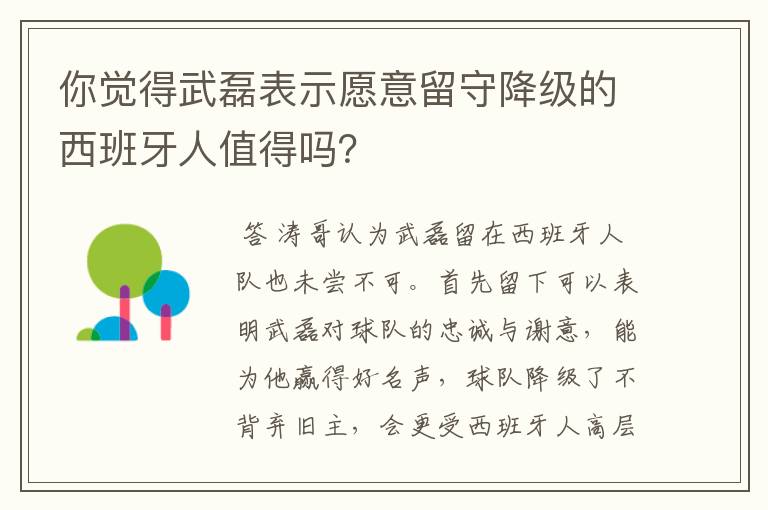 你觉得武磊表示愿意留守降级的西班牙人值得吗?

答 涛哥认为武磊留在西班牙人队也未尝不可。首先留下可以表明武磊对球队的忠诚与谢意，能为他赢得好名声，球队降级了不背弃旧主，会更受西班牙人高层